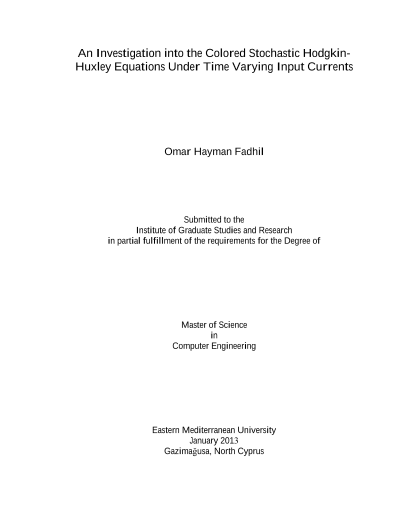 An Investigation into the Colored Stochastic Hodgkin-Huxley Equations Under Time Varying Input Currents

Omar Hayman Fadhil

Submitted to the
Institute of Graduate Studies and Research
in partial fulfillment of the requirements for the Degree of

Master of Science
in
Computer Engineering

Eastern Mediterranean University
January 2013
Gazimağusa, North Cyprus